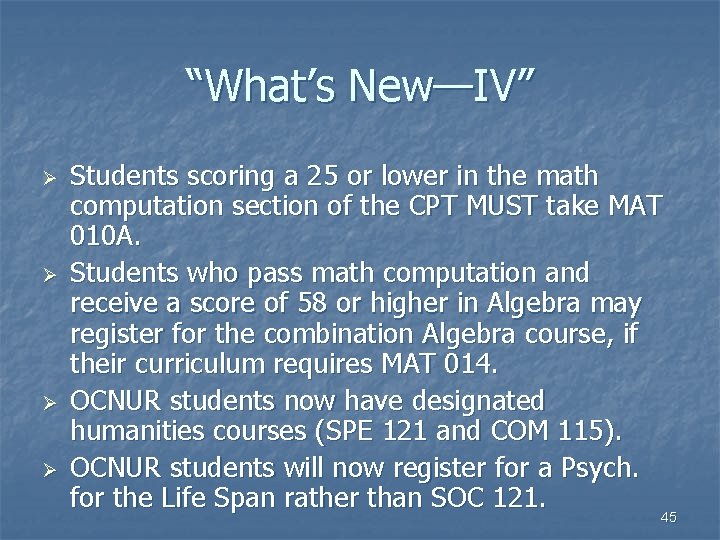 "What's New—IV"

➢ Students scoring a 25 or lower in the math computation section of the CPT MUST take MAT 010A.
➢ Students who pass math computation and receive a score of 58 or higher in Algebra may register for the combination Algebra course, if their curriculum requires MAT 014.
➢ OCNUR students now have designated humanities courses (SPE 121 and COM 115).
➢ OCNUR students will now register for a Psych. for the Life Span rather than SOC 121.

45